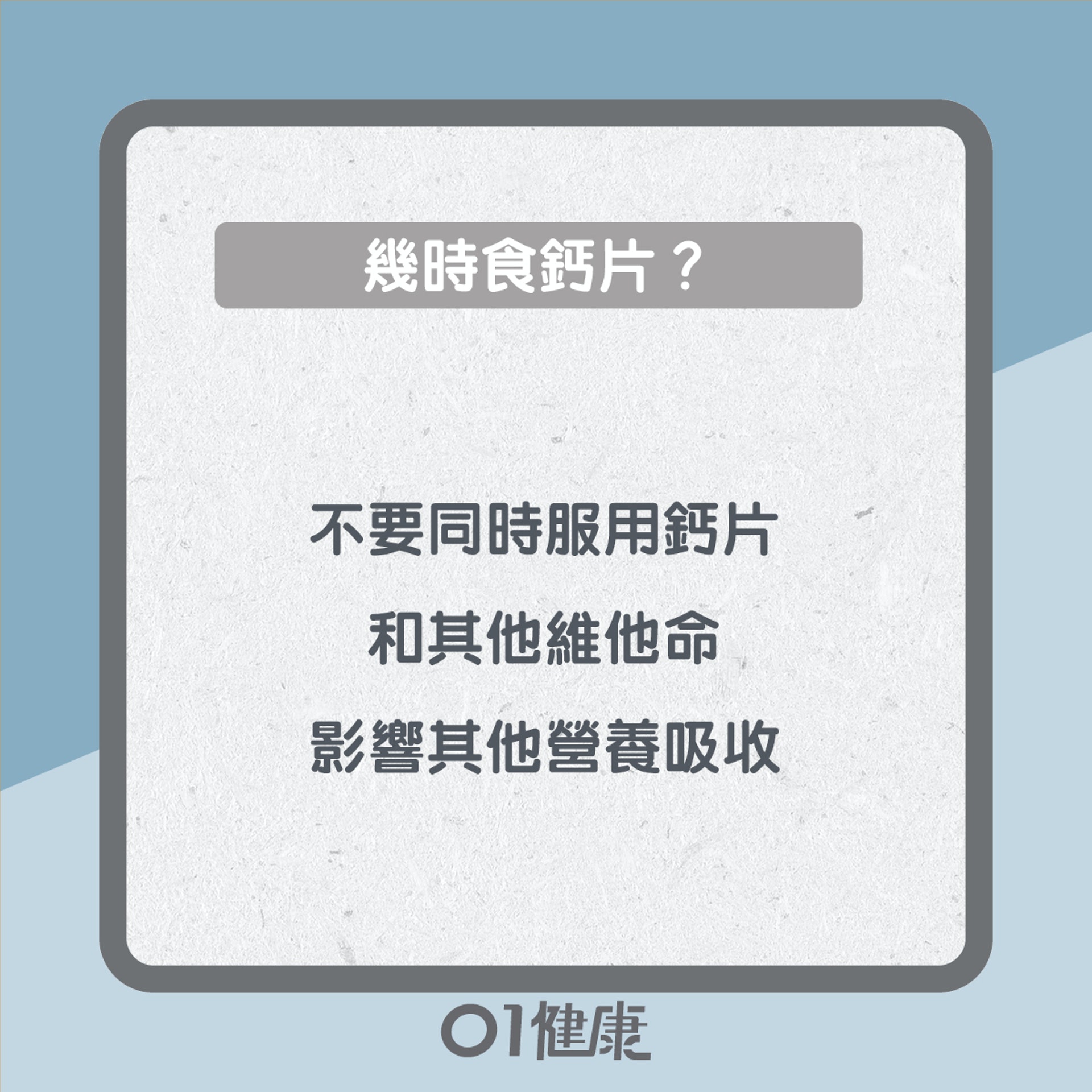 幾時食鈣片？

不要同時服用鈣片
和其他維他命
影響其他營養吸收

01健康